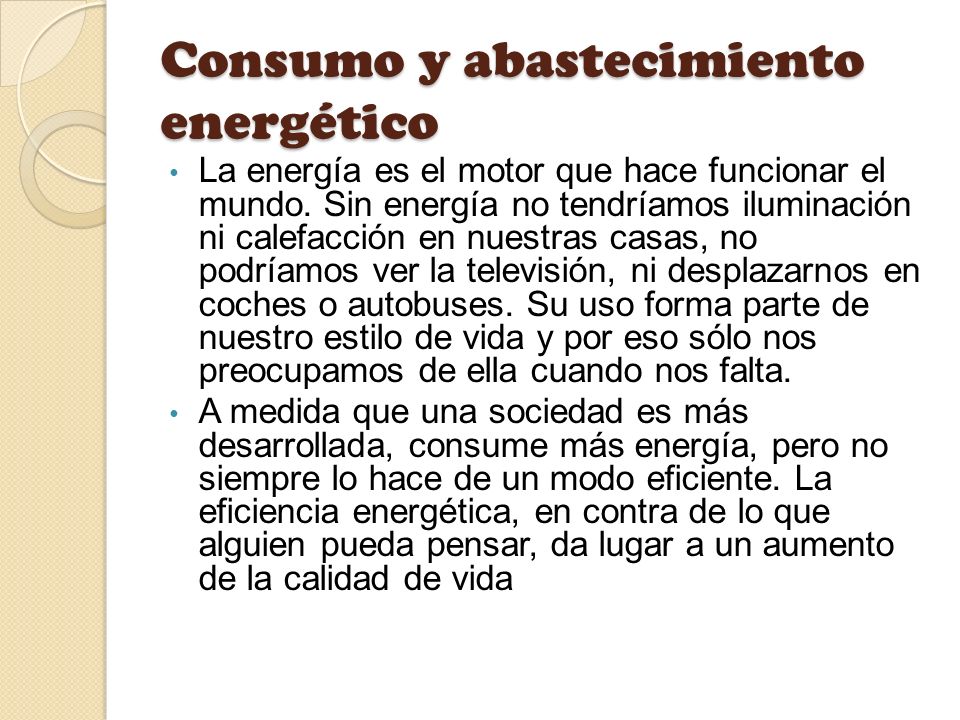 Consumo y abastecimiento energético

• La energía es el motor que hace funcionar el mundo. Sin energía no tendríamos iluminación ni calefacción en nuestras casas, no podríamos ver la televisión, ni desplazarnos en coches o autobuses. Su uso forma parte de nuestro estilo de vida y por eso sólo nos preocupamos de ella cuando nos falta.

• A medida que una sociedad es más desarrollada, consume más energía, pero no siempre lo hace de un modo eficiente. La eficiencia energética, en contra de lo que alguien pueda pensar, da lugar a un aumento de la calidad de vida